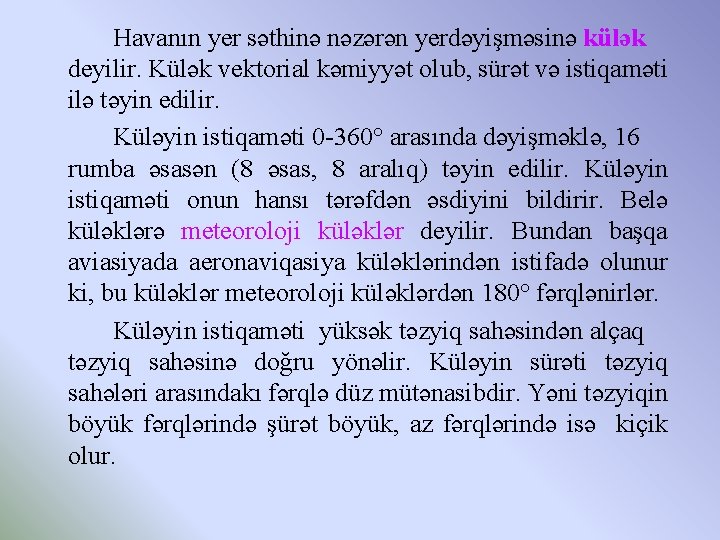 Havanın yer səthinə nəzərən yerdəyişməsinə külək deyilir. Külək vektorial kəmiyyət olub, sürət və istiqaməti ilə təyin edilir.

Küləyin istiqaməti 0-360° arasında dəyişməklə, 16 rumba əsasən (8 əsas, 8 aralıq) təyin edilir. Küləyin istiqaməti onun hansı tərəfdən əsdiyini bildirir. Belə küləklərə meteoroloji küləklər deyilir. Bundan başqa aviasiyada aeronaviqasiya küləklərindən istifadə olunur ki, bu küləklər meteoroloji küləklərdən 180° fərqlənirlər.

Küləyin istiqaməti yüksək təzyiq sahəsindən alçaq təzyiq sahəsinə doğru yönəlir. Küləyin sürəti təzyiq sahələri arasındakı fərqlə düz mütənasibdir. Yəni təzyiqin böyük fərqlərində şürət böyük, az fərqlərində isə kiçik olur.